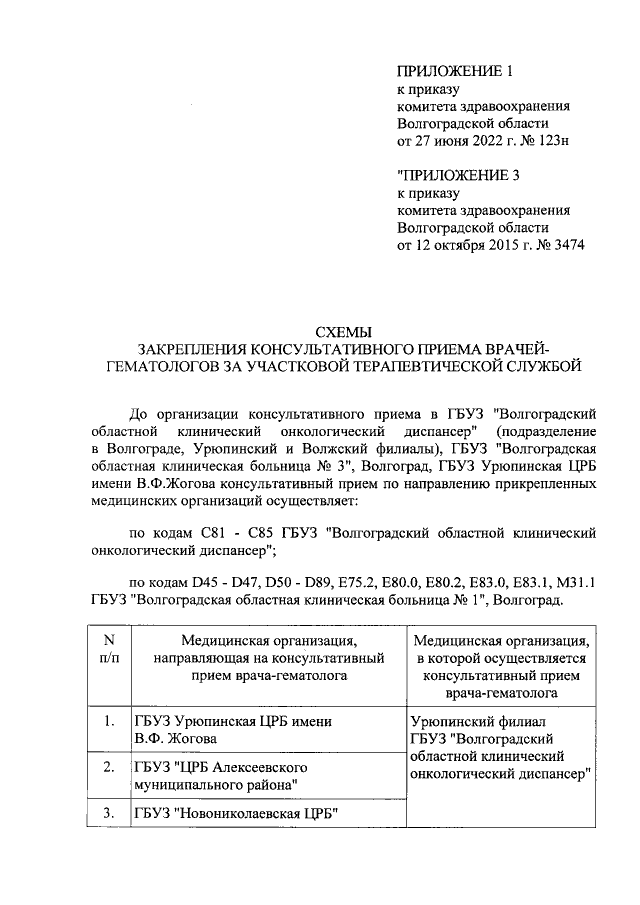 ПРИЛОЖЕНИЕ 1
к приказу
комитета здравоохранения
Волгоградской области
от 27 июня 2022 г. № 123н

"ПРИЛОЖЕНИЕ 3
к приказу
комитета здравоохранения
Волгоградской области
от 12 октября 2015 г. № 3474

СХЕМЫ
ЗАКРЕПЛЕНИЯ КОНСУЛЬТАТИВНОГО ПРИЕМА ВРАЧЕЙ-ГЕМАТОЛОГОВ ЗА УЧАСТКОВОЙ ТЕРАПЕВТИЧЕСКОЙ СЛУЖБОЙ

До организации консультативного приема в ГБУЗ "Волгоградский областной клинический онкологический диспансер" (подразделение в Волгограде, Урюпинский и Волжский филиалы), ГБУЗ "Волгоградская областная клиническая больница № 3", Волгоград, ГБУЗ Урюпинская ЦРБ имени В.Ф.Жогова консультативный прием по направлению прикрепленных медицинских организаций осуществляет:

по кодам С81 - С85 ГБУЗ "Волгоградский областной клинический онкологический диспансер";

по кодам D45 - D47, D50 - D89, E75.2, E80.0, E80.2, E83.0, E83.1, M31.1 ГБУЗ "Волгоградская областная клиническая больница № 1", Волгоград.

| N п/п | Медицинская организация, направляющая на консультативный прием врача-гематолога | Медицинская организация, в которой осуществляется консультативный прием врача-гематолога |
|---|---|---|
| 1. | ГБУЗ Урюпинская ЦРБ имени В.Ф. Жогова | Урюпинский филиал ГБУЗ "Волгоградский областной клинический онкологический диспансер" |
| 2. | ГБУЗ "ЦРБ Алексеевского муниципального района" | |
| 3. | ГБУЗ "Новониколаевская ЦРБ" | |